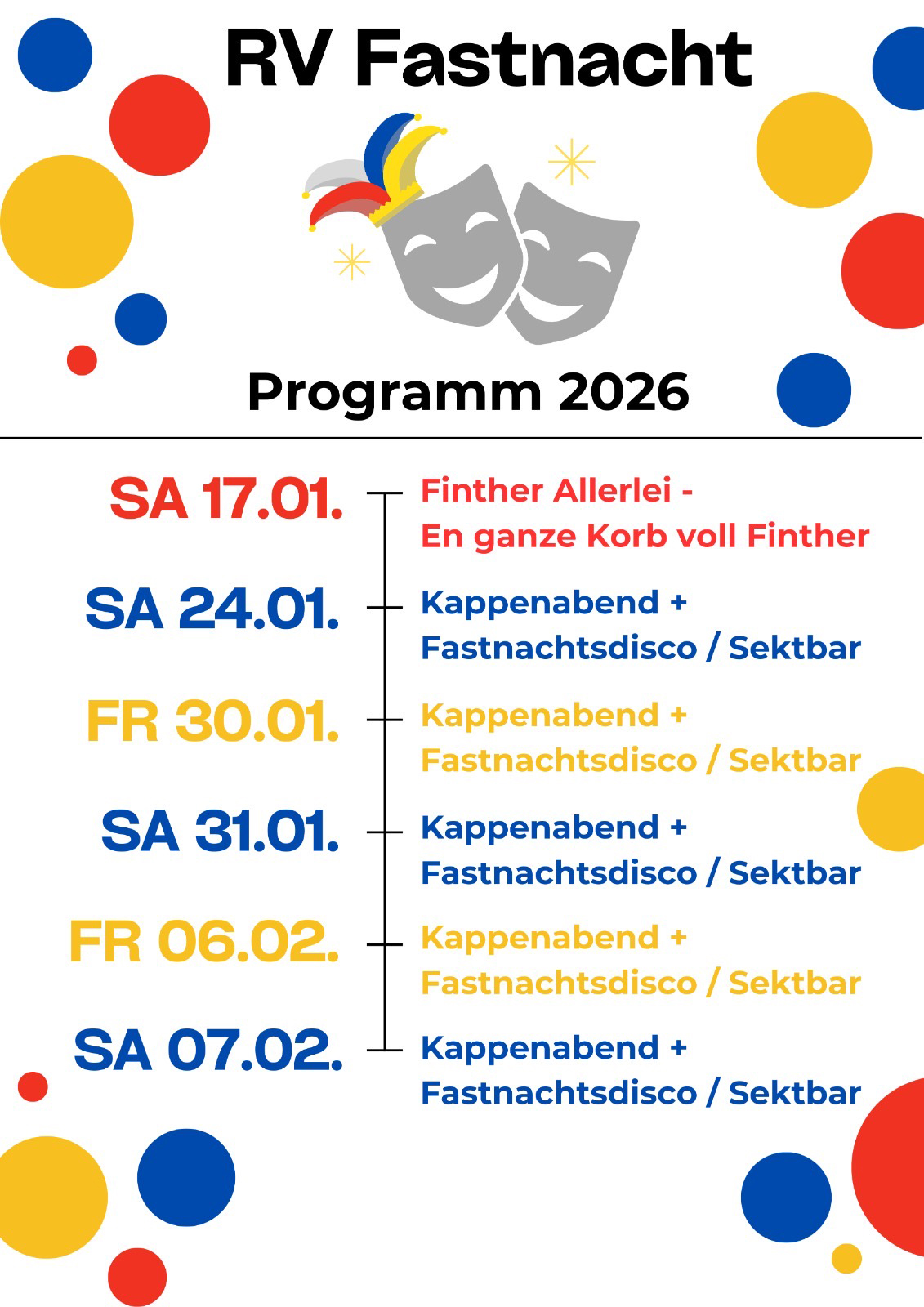 RV Fastnacht

Programm 2026

SA 17.01. Finther Allerlei - En ganze Korb voll Finther

SA 24.01. Kappenabend + Fastnachtsdisco / Sektbar

FR 30.01. Kappenabend + Fastnachtsdisco / Sektbar

SA 31.01. Kappenabend + Fastnachtsdisco / Sektbar

FR 06.02. Kappenabend + Fastnachtsdisco / Sektbar

SA 07.02. Kappenabend + Fastnachtsdisco / Sektbar